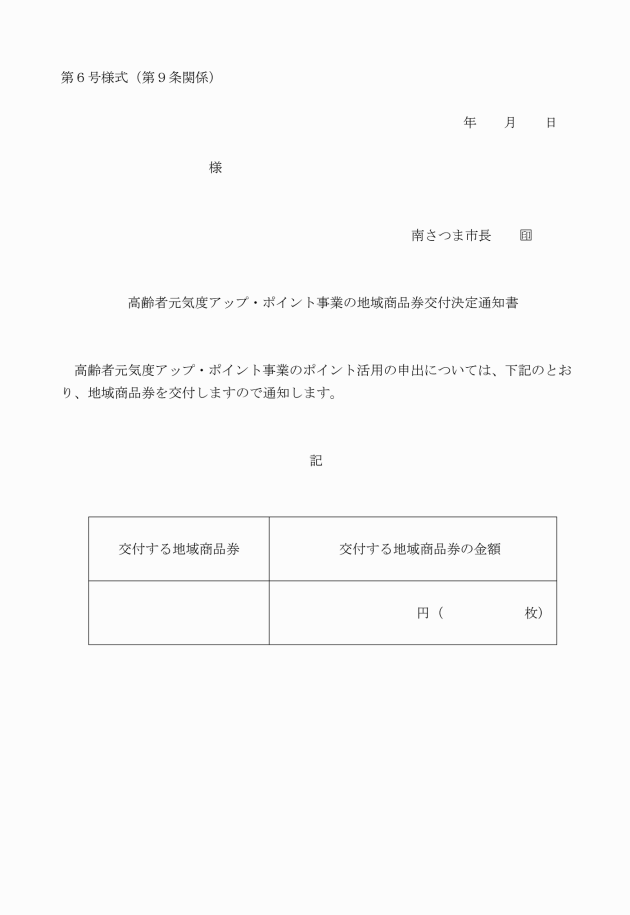 第６号様式（第９条関係）

年　　月　　日

様

南さつま市長　　印

高齢者元気度アップ・ポイント事業の地域商品券交付決定通知書

高齢者元気度アップ・ポイント事業のポイント活用の申出については、下記のとおり、地域商品券を交付しますので通知します。

記

| 交付する地域商品券 | 交付する地域商品券の金額 |
|---|---|
| | 円（　　　　　枚） |